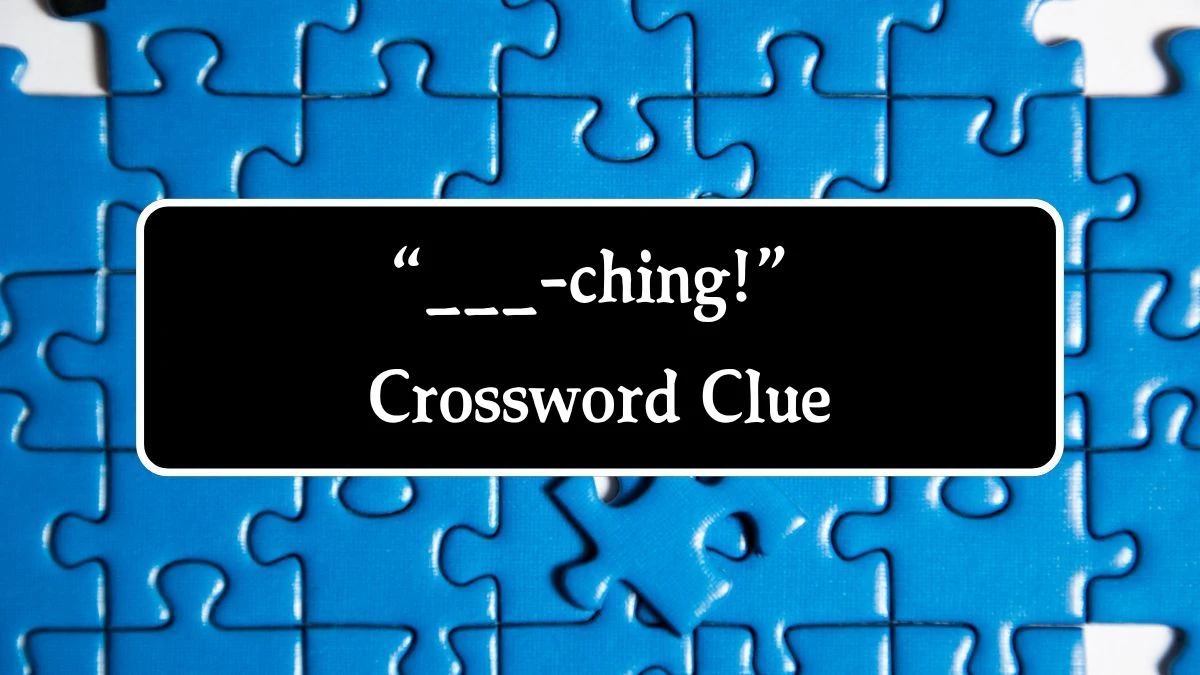 “___-ching!”
Crossword Clue